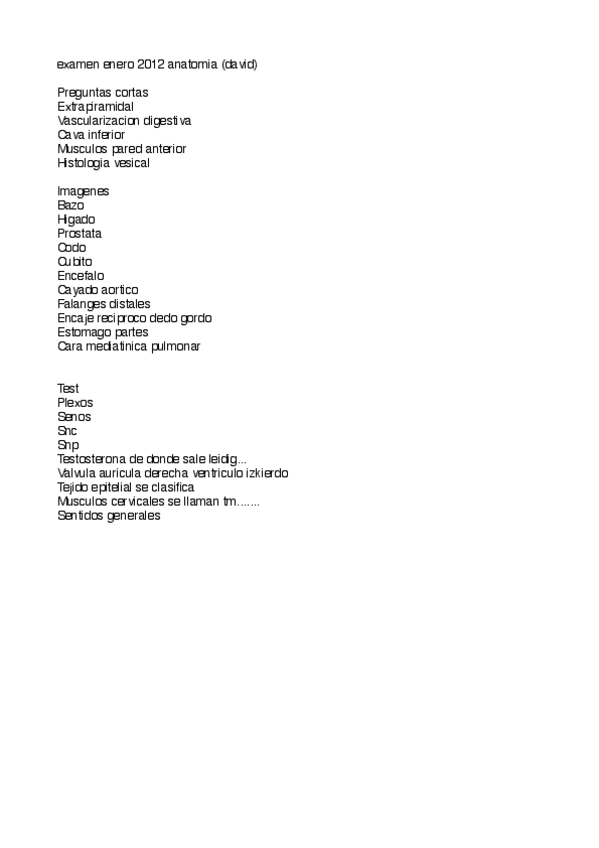 examen enero 2012 anatomia (david)

Preguntas cortas
Extrapiramidal
Vascularizacion digestiva
Cava inferior
Musculos pared anterior
Histologia vesical

Imagenes
Bazo
Higado
Prostata
Codo
Cubito
Encefalo
Cayado aortico
Falanges distales
Encaje reciproco dedo gordo
Estomago partes
Cara mediatinica pulmonar

Test
Plexos
Senos
Snc
Snp
Testosterona de donde sale leidig...
Valvula auricula derecha ventriculo izkierdo
Tejido epitelial se clasifica
Musculos cervicales se llaman tm.......
Sentidos generales